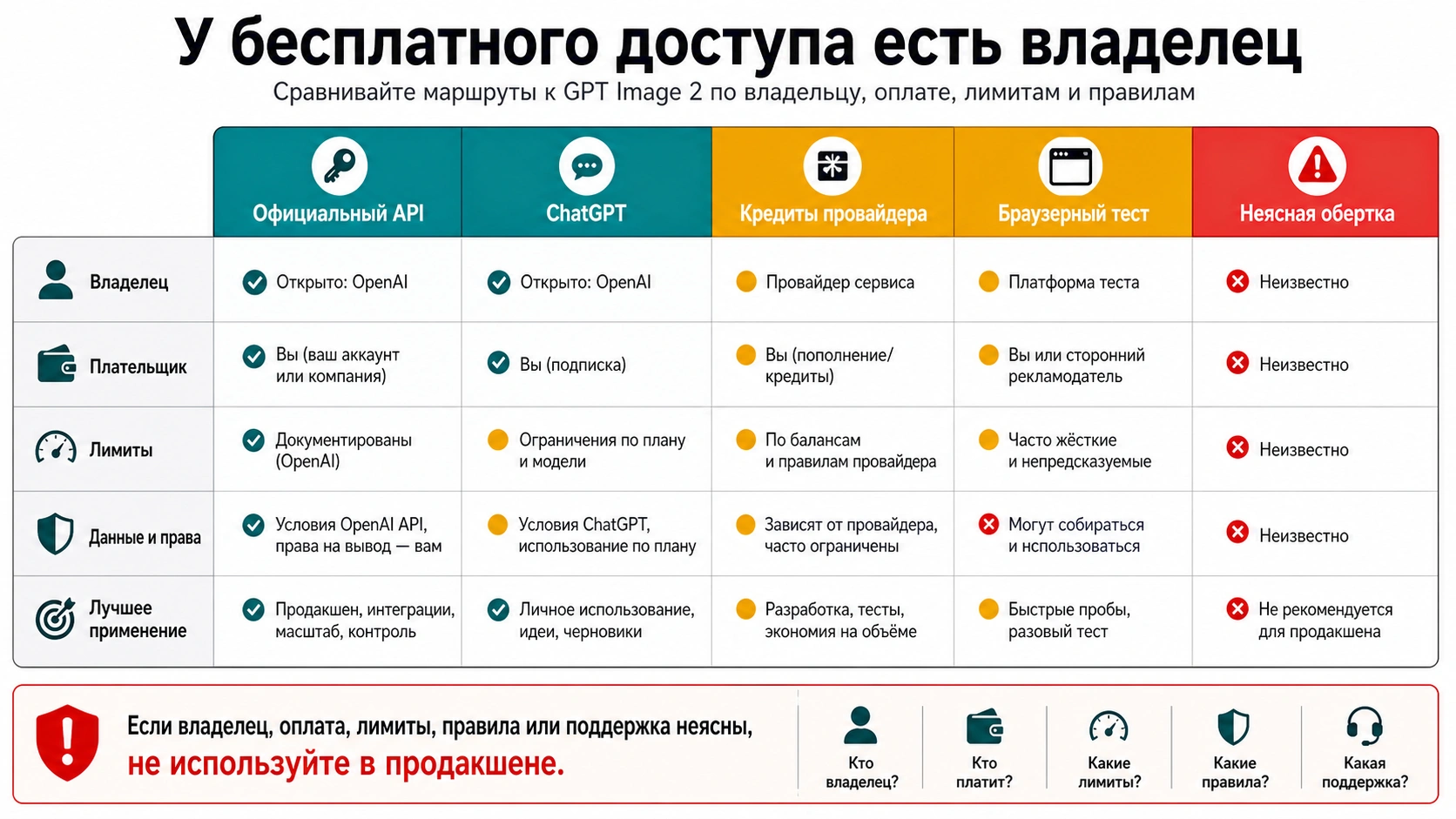 У бесплатного доступа есть владелец

Сравнивайте маршруты к GPT Image 2 по владельцу, оплате, лимитам и правилам

| | Официальный API | ChatGPT | Кредиты провайдера | Браузерный тест | Неясная обертка |
|---|---|---|---|---|---|
| Владелец | Открыто: OpenAI | Открыто: OpenAI | Провайдер сервиса | Платформа теста | Неизвестно |
| Плательщик | Вы (ваш аккаунт или компания) | Вы (подписка) | Вы (пополнение/ кредиты) | Вы или сторонний рекламодатель | Неизвестно |
| Лимиты | Документированы (OpenAI) | Ограничения по плану и модели | По балансам и правилам провайдера | Часто жёсткие и непредсказуемые | Неизвестно |
| Данные и права | Условия OpenAI API, права на вывод — вам | Условия ChatGPT, использование по плану | Зависят от провайдера, часто ограничены | Могут собираться и использоваться | Неизвестно |
| Лучшее применение | Продакшен, интеграции, масштаб, контроль | Личное использование, идеи, черновики | Разработка, тесты, экономия на объёме | Быстрые пробы, разовый тест | Не рекомендуется для продакшена |

Если владелец, оплата, лимиты, правила или поддержка неясны, не используйте в продакшене.

Кто владелец?
Кто платит?
Какие лимиты?
Какие правила?
Какая поддержка?